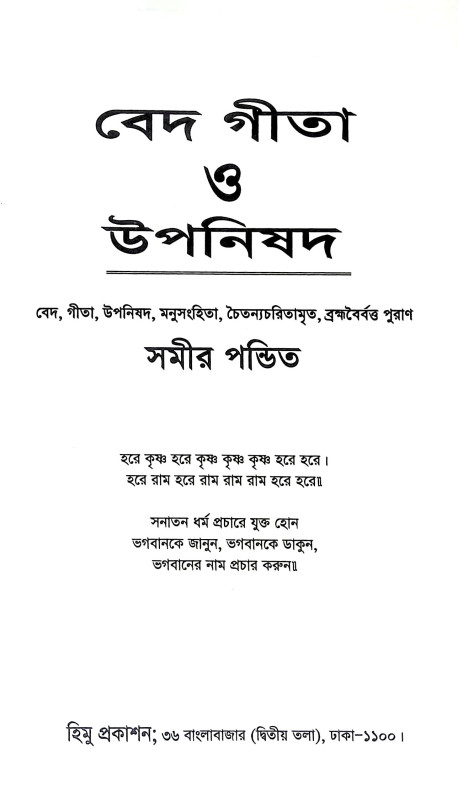 বেদ গীতা
ও
উপনিষদ

বেদ, গীতা, উপনিষদ, মনুসংহিতা, চৈতন্যচরিতামৃত, ব্রহ্মবৈবর্ত্ত পুরাণ

সমীর পন্ডিত

হরে কৃষ্ণ হরে কৃষ্ণ কৃষ্ণ কৃষ্ণ হরে হরে।
হরে রাম হরে রাম রাম রাম হরে হরে॥

সনাতন ধর্ম প্রচারে যুক্ত হোন
ভগবানকে জানুন, ভগবানকে ডাকুন,
ভগবানের নাম প্রচার করুন॥

হিমু প্রকাশন; ৩৬ বাংলাবাজার (দ্বিতীয় তলা), ঢাকা-১১০০।